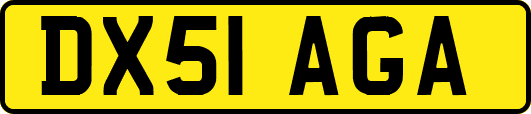 DX51 AGA